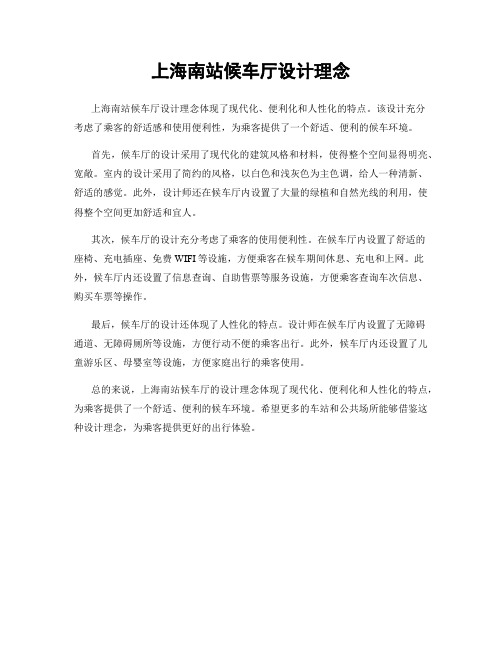 上海南站候车厅设计理念

上海南站候车厅设计理念体现了现代化、便利化和人性化的特点。该设计充分考虑了乘客的舒适感和使用便利性，为乘客提供了一个舒适、便利的候车环境。

首先，候车厅的设计采用了现代化的建筑风格和材料，使得整个空间显得明亮、宽敞。室内的设计采用了简约的风格，以白色和浅灰色为主色调，给人一种清新、舒适的感觉。此外，设计师还在候车厅内设置了大量的绿植和自然光线的利用，使得整个空间更加舒适和宜人。

其次，候车厅的设计充分考虑了乘客的使用便利性。在候车厅内设置了舒适的座椅、充电插座、免费 WIFI 等设施，方便乘客在候车期间休息、充电和上网。此外，候车厅内还设置了信息查询、自助售票等服务设施，方便乘客查询车次信息、购买车票等操作。

最后，候车厅的设计还体现了人性化的特点。设计师在候车厅内设置了无障碍通道、无障碍厕所等设施，方便行动不便的乘客出行。此外，候车厅内还设置了儿童游乐区、母婴室等设施，方便家庭出行的乘客使用。

总的来说，上海南站候车厅的设计理念体现了现代化、便利化和人性化的特点，为乘客提供了一个舒适、便利的候车环境。希望更多的车站和公共场所能够借鉴这种设计理念，为乘客提供更好的出行体验。